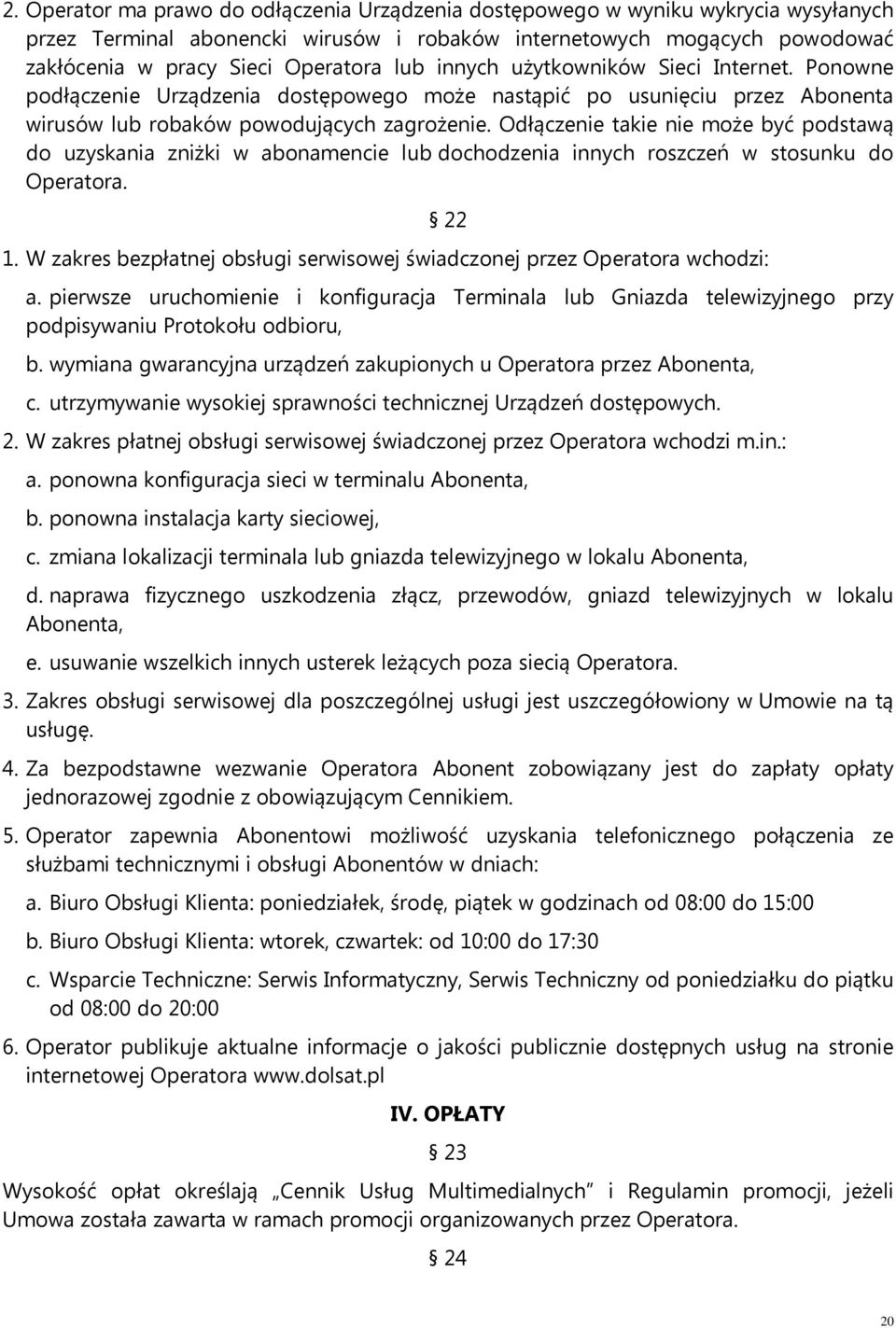 2. Operator ma prawo do odłączenia Urządzenia dostępowego w wyniku wykrycia wysyłanych przez Terminal abonencki wirusów i robaków internetowych mogących powodować zakłócenia w pracy Sieci Operatora lub innych użytkowników Sieci Internet. Ponowne podłączenie Urządzenia dostępowego może nastąpić po usunięciu przez Abonenta wirusów lub robaków powodujących zagrożenie. Odłączenie takie nie może być podstawą do uzyskania zniżki w abonamencie lub dochodzenia innych roszczeń w stosunku do Operatora.

§ 22

1. W zakres bezpłatnej obsługi serwisowej świadczonej przez Operatora wchodzi:

a. pierwsze uruchomienie i konfiguracja Terminala lub Gniazda telewizyjnego przy podpisywaniu Protokołu odbioru,

b. wymiana gwarancyjna urządzeń zakupionych u Operatora przez Abonenta,

c. utrzymywanie wysokiej sprawności technicznej Urządzeń dostępowych.

2. W zakres płatnej obsługi serwisowej świadczonej przez Operatora wchodzi m.in.:

a. ponowna konfiguracja sieci w terminalu Abonenta,

b. ponowna instalacja karty sieciowej,

c. zmiana lokalizacji terminala lub gniazda telewizyjnego w lokalu Abonenta,

d. naprawa fizycznego uszkodzenia złącz, przewodów, gniazd telewizyjnych w lokalu Abonenta,

e. usuwanie wszelkich innych usterek leżących poza siecią Operatora.

3. Zakres obsługi serwisowej dla poszczególnej usługi jest uszczegółowiony w Umowie na tą usługę.

4. Za bezpodstawne wezwanie Operatora Abonent zobowiązany jest do zapłaty opłaty jednorazowej zgodnie z obowiązującym Cennikiem.

5. Operator zapewnia Abonentowi możliwość uzyskania telefonicznego połączenia ze służbami technicznymi i obsługi Abonentów w dniach:

a. Biuro Obsługi Klienta: poniedziałek, środę, piątek w godzinach od 08:00 do 15:00

b. Biuro Obsługi Klienta: wtorek, czwartek: od 10:00 do 17:30

c. Wsparcie Techniczne: Serwis Informatyczny, Serwis Techniczny od poniedziałku do piątku od 08:00 do 20:00

6. Operator publikuje aktualne informacje o jakości publicznie dostępnych usług na stronie internetowej Operatora www.dolsat.pl

IV. OPŁATY

§ 23

Wysokość opłat określają „Cennik Usług Multimedialnych” i Regulamin promocji, jeżeli Umowa została zawarta w ramach promocji organizowanych przez Operatora.

§ 24

20